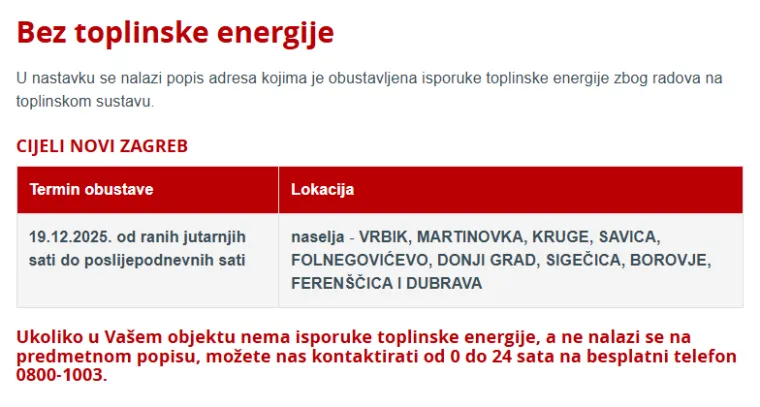 Bez toplinske energije

U nastavku se nalazi popis adresa kojima je obustavljena isporuke toplinske energije zbog radova na toplinskom sustavu.

CIJELI NOVI ZAGREB

| Termin obustave | Lokacija |
|---|---|
| 19.12.2025. od ranih jutarnjih sati do poslijepodnevnih sati | naselja - VRBIK, MARTINOVKA, KRUGE, SAVICA, FOLNEGOVIĆEVO, DONJI GRAD, SIGEČICA, BOROVJE, FERENŠČICA I DUBRAVA |

Ukoliko u Vašem objektu nema isporuke toplinske energije, a ne nalazi se na predmetnom popisu, možete nas kontaktirati od 0 do 24 sata na besplatni telefon 0800-1003.